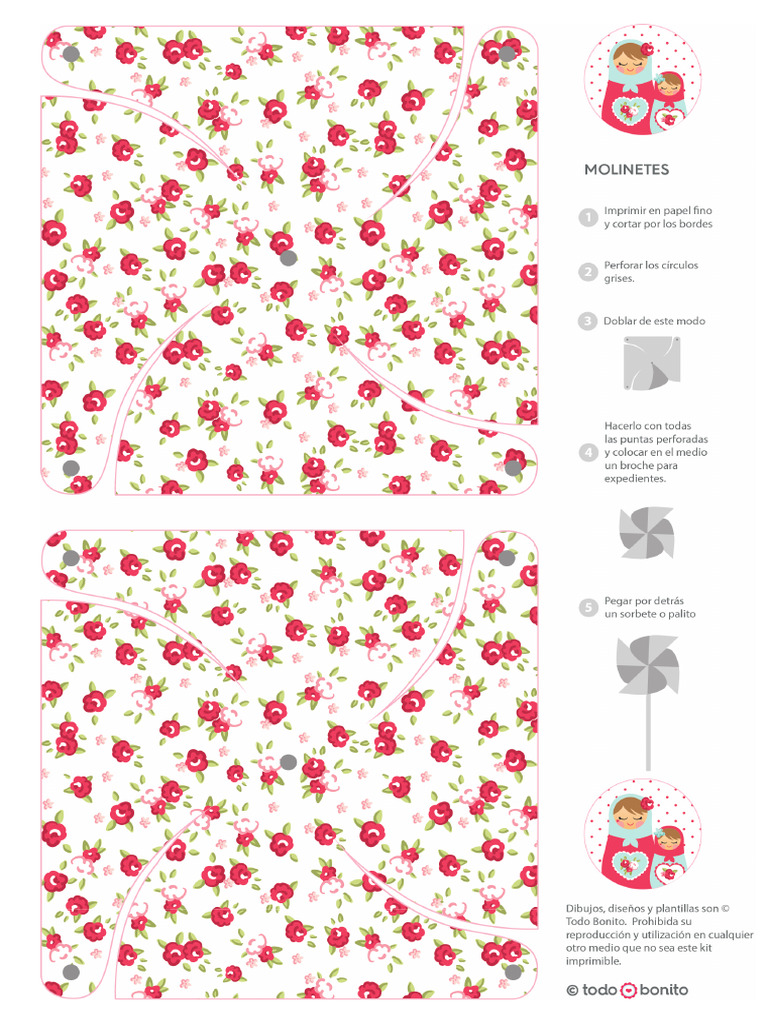 MOLINETES

1 Imprimir en papel fino y cortar por los bordes

2 Perforar los círculos grises.

3 Doblar de este modo

4 Hacerlo con todas las puntas perforadas y colocar en el medio un broche para expedientes.

5 Pegar por detrás un sorbete o palito

Dibujos, diseños y plantillas son © Todo Bonito. Prohibida su reproducción y utilización en cualquier otro medio que no sea este kit imprimible.

© todo bonito